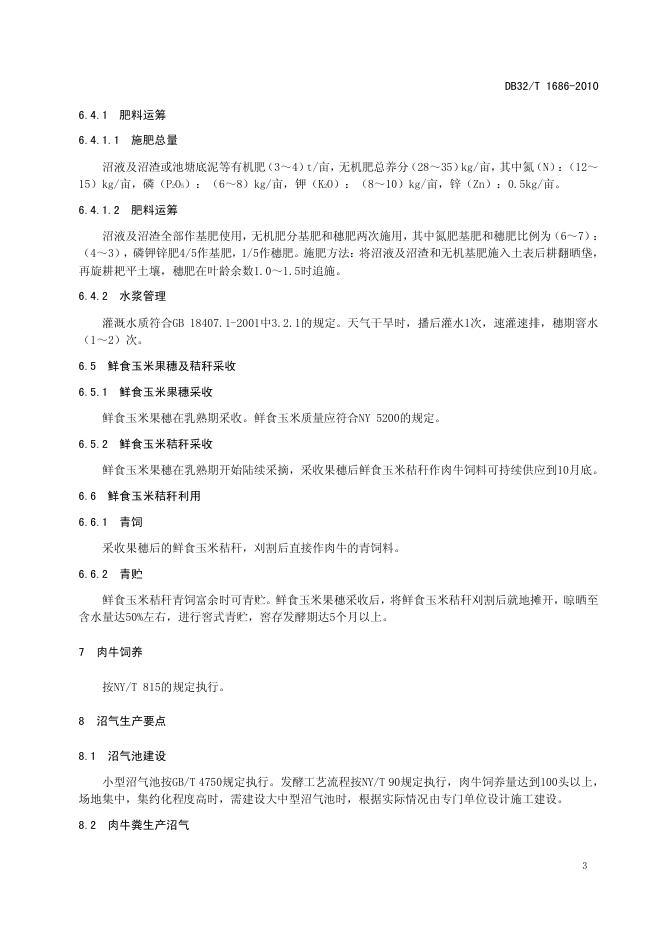 DB32/T 1686-2010

6.4.1 肥料运筹

6.4.1.1 施肥总量

沼液及沼渣或池塘底泥等有机肥（3～4）t/亩，无机肥总养分（28～35）kg/亩，其中氮（N）：（12～15）kg/亩，磷（$P_2O_5$）：（6～8）kg/亩，钾（$K_2O$）：（8～10）kg/亩，锌（Zn）：0.5kg/亩。

6.4.1.2 肥料运筹

沼液及沼渣全部作基肥使用，无机肥分基肥和穗肥两次施用，其中氮肥基肥和穗肥比例为（6～7）：（4～3），磷钾锌肥4/5作基肥，1/5作穗肥。施肥方法：将沼液及沼渣和无机基肥施入土表后耕翻晒垡，再旋耕耙平土壤，穗肥在叶龄余数1.0～1.5时追施。

6.4.2 水浆管理

灌溉水质符合GB 18407.1-2001中3.2.1的规定。天气干旱时，播后灌水1次，速灌速排，穗期窨水（1～2）次。

6.5 鲜食玉米果穗及秸秆采收

6.5.1 鲜食玉米果穗采收

鲜食玉米果穗在乳熟期采收。鲜食玉米质量应符合NY 5200的规定。

6.5.2 鲜食玉米秸秆采收

鲜食玉米果穗在乳熟期开始陆续采摘，采收果穗后鲜食玉米秸秆作肉牛饲料可持续供应到10月底。

6.6 鲜食玉米秸秆利用

6.6.1 青饲

采收果穗后的鲜食玉米秸秆，刈割后直接作肉牛的青饲料。

6.6.2 青贮

鲜食玉米秸秆青饲富余时可青贮。鲜食玉米果穗采收后，将鲜食玉米秸秆刈割后就地摊开，晾晒至含水量达50%左右，进行窖式青贮，窖存发酵期达5个月以上。

7 肉牛饲养

按NY/T 815的规定执行。

8 沼气生产要点

8.1 沼气池建设

小型沼气池按GB/T 4750规定执行。发酵工艺流程按NY/T 90规定执行，肉牛饲养量达到100头以上，场地集中，集约化程度高时，需建设大中型沼气池时，根据实际情况由专门单位设计施工建设。

8.2 肉牛粪生产沼气

3